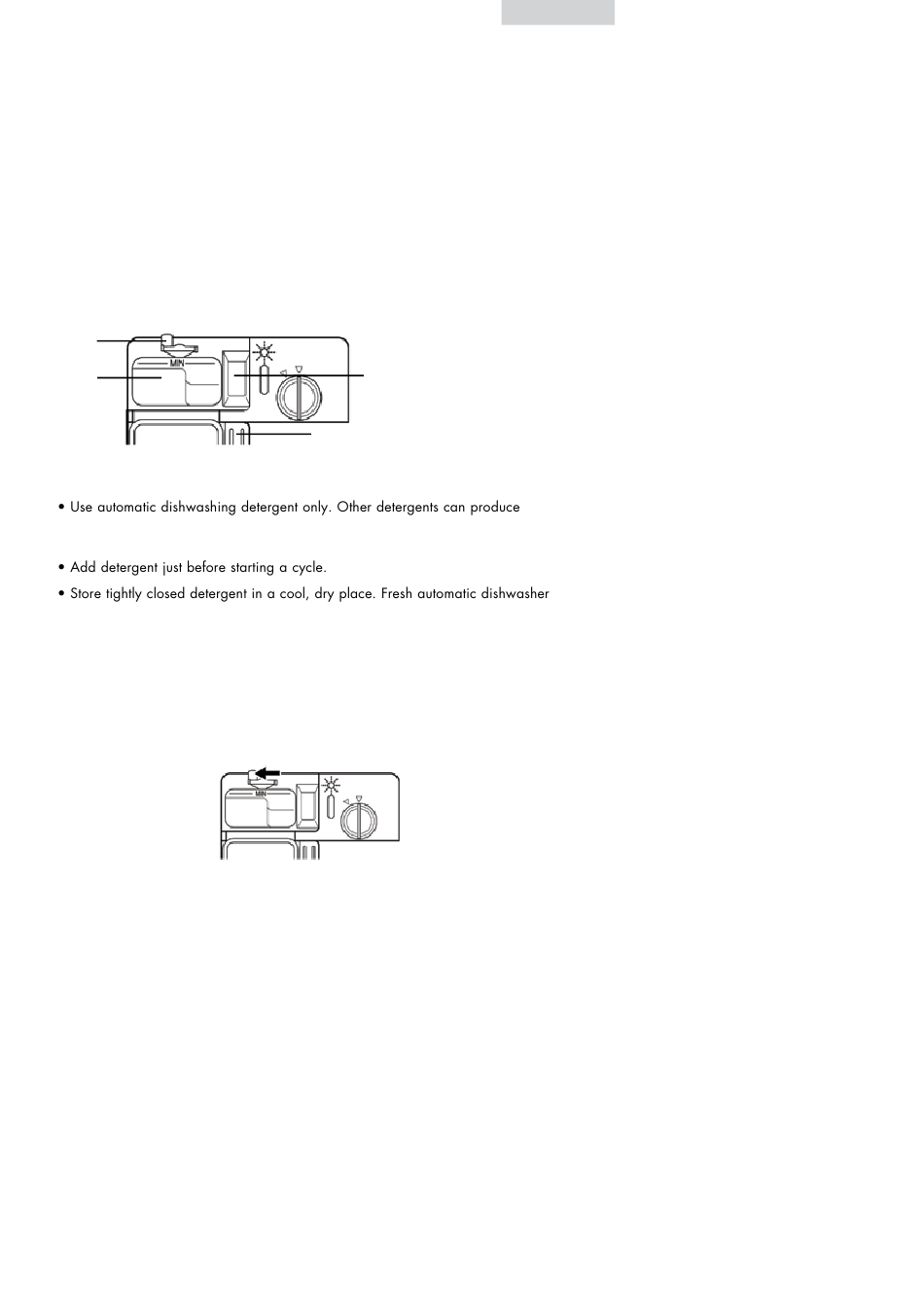 MIN

• Use automatic dishwashing detergent only. Other detergents can produce

• Add detergent just before starting a cycle.

• Store tightly closed detergent in a cool, dry place. Fresh automatic dishwasher

MIN